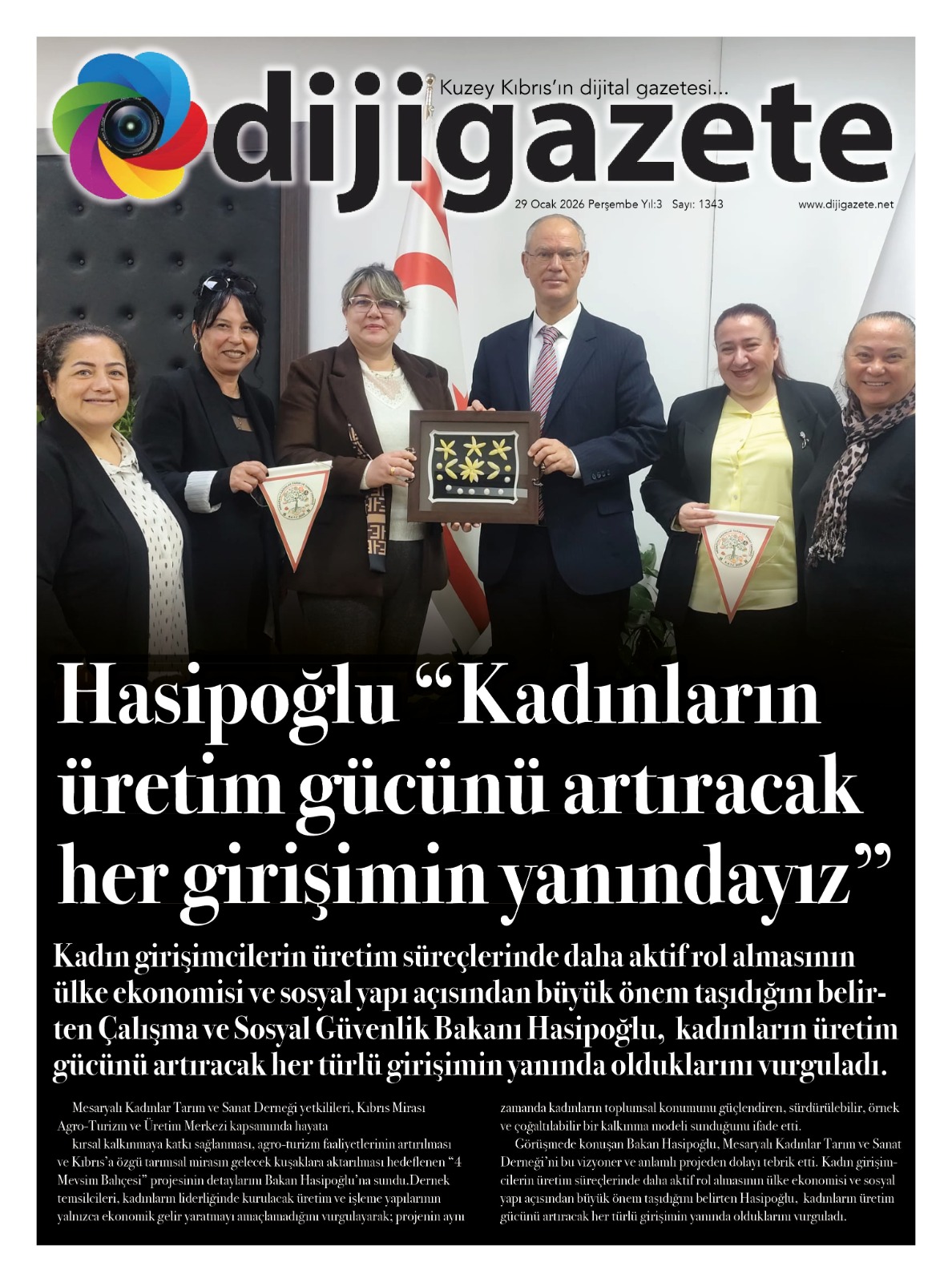 Kuzey Kıbrıs'ın dijital gazetesi...

dijigazete

29 Ocak 2026 Perşembe Yıl:3 Sayı: 1343

www.dijigazete.net

Hasipoğlu "Kadınların üretim gücünü artıracak her girişimin yanındayız"

Kadın girişimcilerin üretim süreçlerinde daha aktif rol almasının ülke ekonomisi ve sosyal yapı açısından büyük önem taşıdığını belirten Çalışma ve Sosyal Güvenlik Bakanı Hasipoğlu, kadınların üretim gücünü artıracak her türlü girişimin yanında olduklarını vurguladı.

Mesaryalı Kadınlar Tarım ve Sanat Derneği yetkilileri, Kıbrıs Mirası Agro-Turizm ve Üretim Merkezi kapsamında hayata

kırsal kalkınmaya katkı sağlanması, agro-turizm faaliyetlerinin artırılması ve Kıbrıs'a özgü tarımsal mirasın gelecek kuşaklara aktarılması hedeflenen "4 Mevsim Bahçesi" projesinin detaylarını Bakan Hasipoğlu'na sundu.Dernek temsilcileri, kadınların liderliğinde kurulacak üretim ve işleme yapılarının yalnızca ekonomik gelir yaratmayı amaçlamadığını vurgulayarak; projenin aynı zamanda kadınların toplumsal konumunu güçlendiren, sürdürülebilir, örnek ve çoğaltılabilir bir kalkınma modeli sunduğunu ifade etti.

Görüşmede konuşan Bakan Hasipoğlu, Mesaryalı Kadınlar Tarım ve Sanat Derneği'ni bu vizyoner ve anlamlı projeden dolayı tebrik etti. Kadın girişimcilerin üretim süreçlerinde daha aktif rol almasının ülke ekonomisi ve sosyal yapı açısından büyük önem taşıdığını belirten Hasipoğlu, kadınların üretim gücünü artıracak her türlü girişimin yanında olduklarını vurguladı.